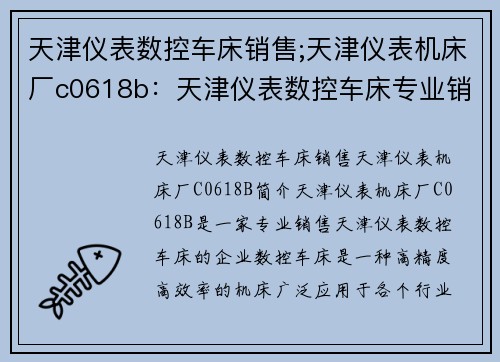 天津仪表数控车床销售;天津仪表机床厂c0618b：天津仪表数控车床专业销

天津仪表数控车床销售天津仪表机床厂C0618B简介天津仪表机床厂C0618B是一家专业销售天津仪表数控车床的企业数控车床是一种高精度高效率的机床广泛应用于各个行业